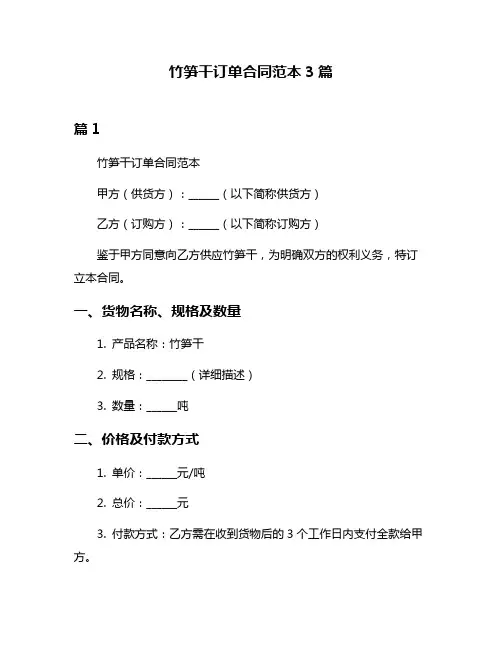 竹笋干订单合同范本 3 篇

篇 1

竹笋干订单合同范本

甲方（供货方）：______（以下简称供货方）

乙方（订购方）：______（以下简称订购方）

鉴于甲方同意向乙方供应竹笋干，为明确双方的权利义务，特订立本合同。

一、货物名称、规格及数量

1. 产品名称：竹笋干

2. 规格：________（详细描述）

3. 数量：______吨

二、价格及付款方式

1. 单价：______元/吨

2. 总价：______元

3. 付款方式：乙方需在收到货物后的 3 个工作日内支付全款给甲方。